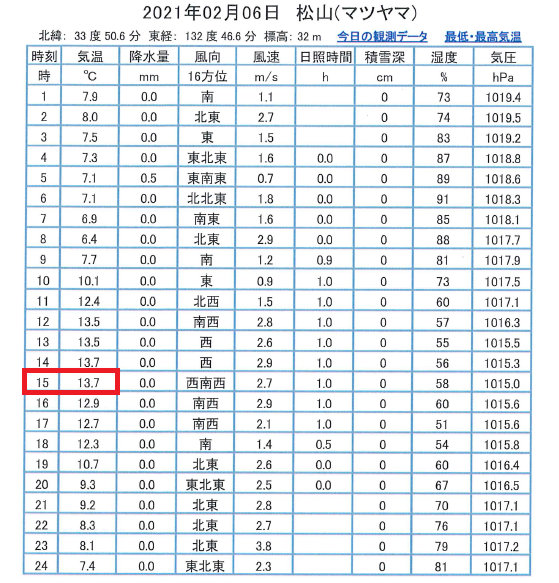 2021年02月06日　松山(マツヤマ)

北緯: 33 度 50.6 分　東経: 132 度 46.6 分　標高: 32 m　今日の観測データ　最低・最高気温

| 時刻 | 気温 | 降水量 | 風向 | 風速 | 日照時間 | 積雪深 | 湿度 | 気圧 |
|---|---|---|---|---|---|---|---|---|
| 時 | ℃ | mm | 16方位 | m/s | h | cm | % | hPa |
| 1 | 7.9 | 0.0 | 南 | 1.1 | | 0 | 73 | 1019.4 |
| 2 | 8.0 | 0.0 | 北東 | 2.7 | | 0 | 74 | 1019.5 |
| 3 | 7.5 | 0.0 | 東 | 1.5 | | 0 | 83 | 1019.2 |
| 4 | 7.3 | 0.0 | 東北東 | 1.6 | 0.0 | 0 | 87 | 1018.8 |
| 5 | 7.1 | 0.5 | 東南東 | 0.7 | 0.0 | 0 | 89 | 1018.6 |
| 6 | 7.1 | 0.0 | 北北東 | 1.8 | 0.0 | 0 | 91 | 1018.3 |
| 7 | 6.9 | 0.0 | 南東 | 1.6 | 0.0 | 0 | 85 | 1018.1 |
| 8 | 6.4 | 0.0 | 北東 | 2.9 | 0.0 | 0 | 88 | 1017.7 |
| 9 | 7.7 | 0.0 | 南 | 1.2 | 0.9 | 0 | 81 | 1017.9 |
| 10 | 10.1 | 0.0 | 東 | 0.9 | 1.0 | 0 | 73 | 1017.5 |
| 11 | 12.4 | 0.0 | 北西 | 1.5 | 1.0 | 0 | 60 | 1017.1 |
| 12 | 13.5 | 0.0 | 南西 | 2.8 | 1.0 | 0 | 57 | 1016.3 |
| 13 | 13.5 | 0.0 | 西 | 2.6 | 1.0 | 0 | 55 | 1015.5 |
| 14 | 13.7 | 0.0 | 西 | 2.9 | 1.0 | 0 | 56 | 1015.3 |
| 15 | 13.7 | 0.0 | 西南西 | 2.7 | 1.0 | 0 | 58 | 1015.0 |
| 16 | 12.9 | 0.0 | 南西 | 2.9 | 1.0 | 0 | 60 | 1015.6 |
| 17 | 12.7 | 0.0 | 南西 | 2.1 | 1.0 | 0 | 51 | 1015.6 |
| 18 | 12.3 | 0.0 | 南 | 1.4 | 0.5 | 0 | 54 | 1015.8 |
| 19 | 10.7 | 0.0 | 北東 | 2.6 | 0.0 | 0 | 60 | 1016.4 |
| 20 | 9.3 | 0.0 | 東北東 | 2.5 | 0.0 | 0 | 67 | 1016.5 |
| 21 | 9.2 | 0.0 | 北東 | 2.8 | | 0 | 70 | 1017.1 |
| 22 | 8.3 | 0.0 | 北東 | 2.7 | | 0 | 76 | 1017.1 |
| 23 | 8.1 | 0.0 | 北東 | 3.8 | | 0 | 79 | 1017.2 |
| 24 | 7.4 | 0.0 | 東北東 | 2.3 | | 0 | 81 | 1017.1 |